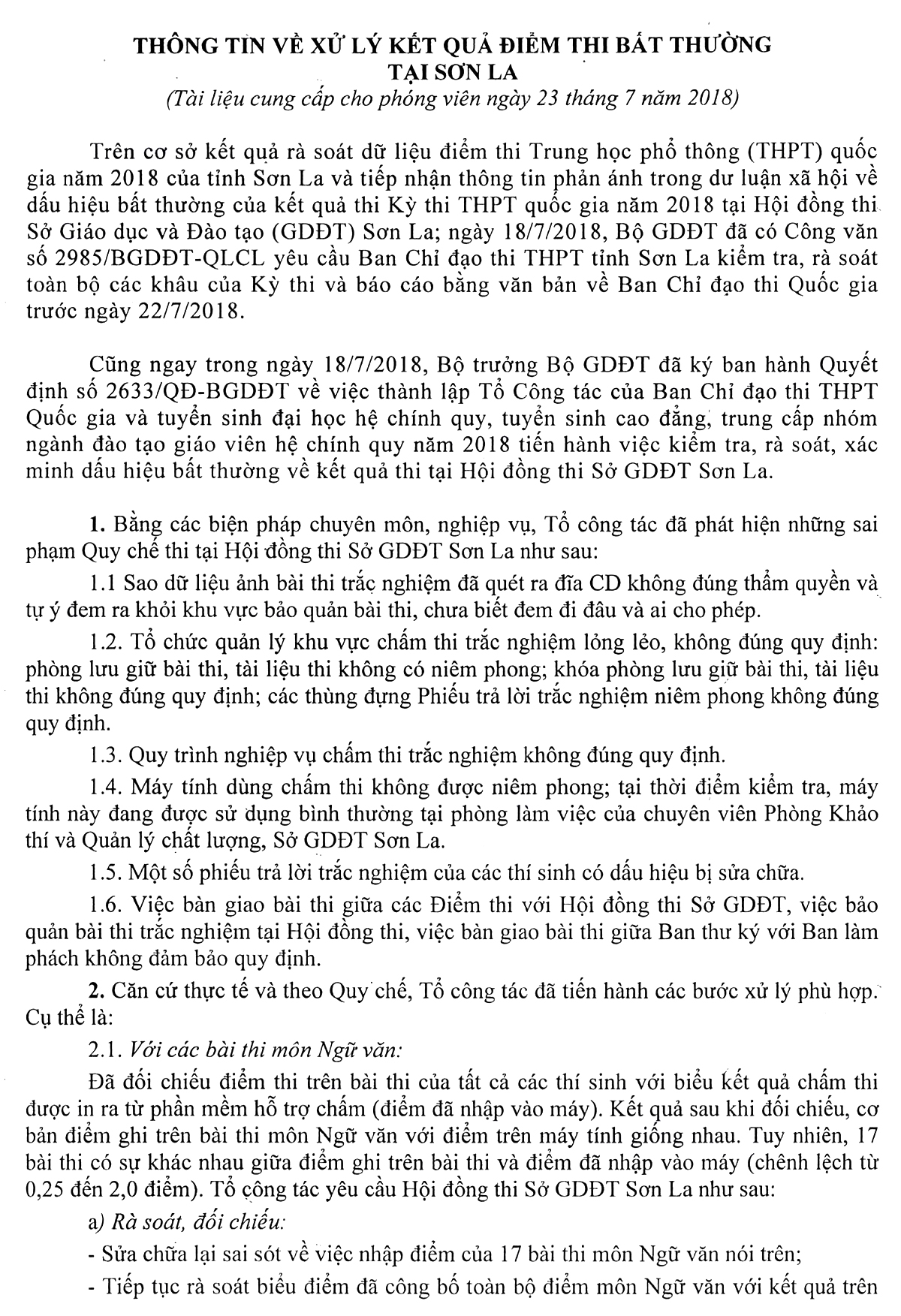 THÔNG TIN VỀ XỬ LÝ KẾT QUẢ ĐIỂM THI BẤT THƯỜNG
TẠI SƠN LA
(Tài liệu cung cấp cho phóng viên ngày 23 tháng 7 năm 2018)

Trên cơ sở kết quả rà soát dữ liệu điểm thi Trung học phổ thông (THPT) quốc gia năm 2018 của tỉnh Sơn La và tiếp nhận thông tin phản ánh trong dư luận xã hội về dấu hiệu bất thường của kết quả thi Kỳ thi THPT quốc gia năm 2018 tại Hội đồng thi Sở Giáo dục và Đào tạo (GDĐT) Sơn La; ngày 18/7/2018, Bộ GDĐT đã có Công văn số 2985/BGDĐT-QLCL yêu cầu Ban Chỉ đạo thi THPT tỉnh Sơn La kiểm tra, rà soát toàn bộ các khâu của Kỳ thi và báo cáo bằng văn bản về Ban Chỉ đạo thi Quốc gia trước ngày 22/7/2018.

Cũng ngay trong ngày 18/7/2018, Bộ trưởng Bộ GDĐT đã ký ban hành Quyết định số 2633/QĐ-BGDĐT về việc thành lập Tổ Công tác của Ban Chỉ đạo thi THPT Quốc gia và tuyển sinh đại học hệ chính quy, tuyển sinh cao đẳng, trung cấp nhóm ngành đào tạo giáo viên hệ chính quy năm 2018 tiến hành việc kiểm tra, rà soát, xác minh dấu hiệu bất thường về kết quả thi tại Hội đồng thi Sở GDĐT Sơn La.

1. Bằng các biện pháp chuyên môn, nghiệp vụ, Tổ công tác đã phát hiện những sai phạm Quy chế thi tại Hội đồng thi Sở GDĐT Sơn La như sau:

1.1 Sao dữ liệu ảnh bài thi trắc nghiệm đã quét ra đĩa CD không đúng thẩm quyền và tự ý đem ra khỏi khu vực bảo quản bài thi, chưa biết đem đi đâu và ai cho phép.

1.2. Tổ chức quản lý khu vực chấm thi trắc nghiệm lỏng lẻo, không đúng quy định: phòng lưu giữ bài thi, tài liệu thi không có niêm phong; khóa phòng lưu giữ bài thi, tài liệu thi không đúng quy định; các thùng đựng Phiếu trả lời trắc nghiệm niêm phong không đúng quy định.

1.3. Quy trình nghiệp vụ chấm thi trắc nghiệm không đúng quy định.

1.4. Máy tính dùng chấm thi không được niêm phong; tại thời điểm kiểm tra, máy tính này đang được sử dụng bình thường tại phòng làm việc của chuyên viên Phòng Khảo thí và Quản lý chất lượng, Sở GDĐT Sơn La.

1.5. Một số phiếu trả lời trắc nghiệm của các thí sinh có dấu hiệu bị sửa chữa.

1.6. Việc bàn giao bài thi giữa các Điểm thi với Hội đồng thi Sở GDĐT, việc bảo quản bài thi trắc nghiệm tại Hội đồng thi, việc bàn giao bài thi giữa Ban thư ký với Ban làm phách không đảm bảo quy định.

2. Căn cứ thực tế và theo Quy chế, Tổ công tác đã tiến hành các bước xử lý phù hợp. Cụ thể là:

2.1. Với các bài thi môn Ngữ văn:

Đã đối chiếu điểm thi trên bài thi của tất cả các thí sinh với biểu kết quả chấm thi được in ra từ phần mềm hỗ trợ chấm (điểm đã nhập vào máy). Kết quả sau khi đối chiếu, cơ bản điểm ghi trên bài thi môn Ngữ văn với điểm trên máy tính giống nhau. Tuy nhiên, 17 bài thi có sự khác nhau giữa điểm ghi trên bài thi và điểm đã nhập vào máy (chênh lệch từ 0,25 đến 2,0 điểm). Tổ công tác yêu cầu Hội đồng thi Sở GDĐT Sơn La như sau:

a) Rà soát, đối chiếu:

- Sửa chữa lại sai sót về việc nhập điểm của 17 bài thi môn Ngữ văn nói trên;

- Tiếp tục rà soát biểu điểm đã công bố toàn bộ điểm môn Ngữ văn với kết quả trên